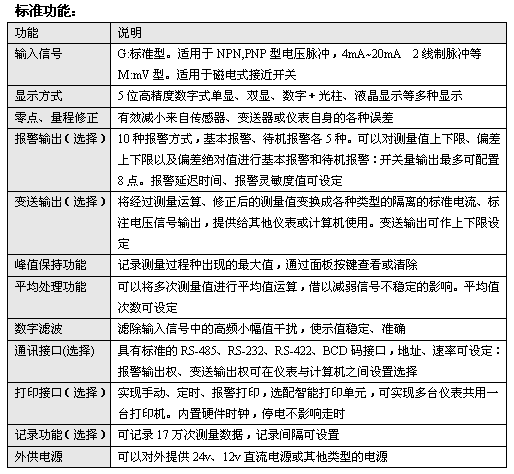 标准功能：

| 功能 | 说明 |
|---|---|
| 输入信号 | G:标准型。适用于 NPN,PNP 型电压脉冲，4mA~20mA　2 线制脉冲等 M:mV 型。适用于磁电式接近开关 |
| 显示方式 | 5 位高精度数字式单显、双显、数字 + 光柱、液晶显示等多种显示 |
| 零点、量程修正 | 有效减小来自传感器、变送器或仪表自身的各种误差 |
| 报警输出（选择） | 10 种报警方式，基本报警、待机报警各 5 种。可以对测量值上下限、偏差上下限以及偏差绝对值进行基本报警和待机报警：开关量输出最多可配置 8 点。报警延迟时间、报警灵敏度值可设定 |
| 变送输出（选择） | 将经过测量运算、修正后的测量值变换成各种类型的隔离的标准电流、标注电压信号输出，提供给其他仪表或计算机使用。变送输出可作上下限设定 |
| 峰值保持功能 | 记录测量过程种出现的最大值，通过面板按键查看或清除 |
| 平均处理功能 | 可以将多次测量值进行平均值运算，借以减弱信号不稳定的影响。平均值次数可设定 |
| 数字滤波 | 滤除输入信号中的高频小幅值干扰，使示值稳定、准确 |
| 通讯接口(选择) | 具有标准的 RS-485、RS-232、RS-422、BCD 码接口，地址、速率可设定：报警输出权、变送输出权可在仪表与计算机之间设置选择 |
| 打印接口（选择） | 实现手动、定时、报警打印，选配智能打印单元，可实现多台仪表共用一台打印机。内置硬件时钟，停电不影响走时 |
| 记录功能（选择） | 可记录 17 万次测量数据，记录间隔可设置 |
| 外供电源 | 可以对外提供 24v、12v 直流电源或其他类型的电源 |